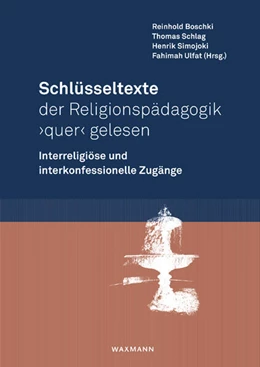 Reinhold Boschki
Thomas Schlag
Henrik Simojoki
Fahimah Ulfat (Hrsg.)

Schlüsseltexte
der Religionspädagogik
›quer‹ gelesen

Interreligiöse und
interkonfessionelle Zugänge

WAXMANN